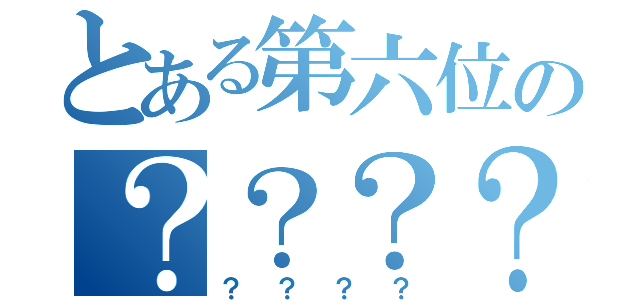 とある第六位の
????
????